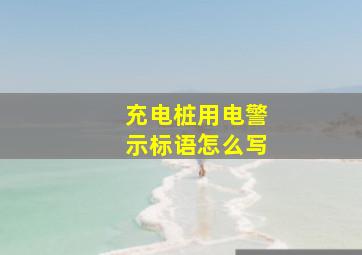 充电桩用电警示标语怎么写